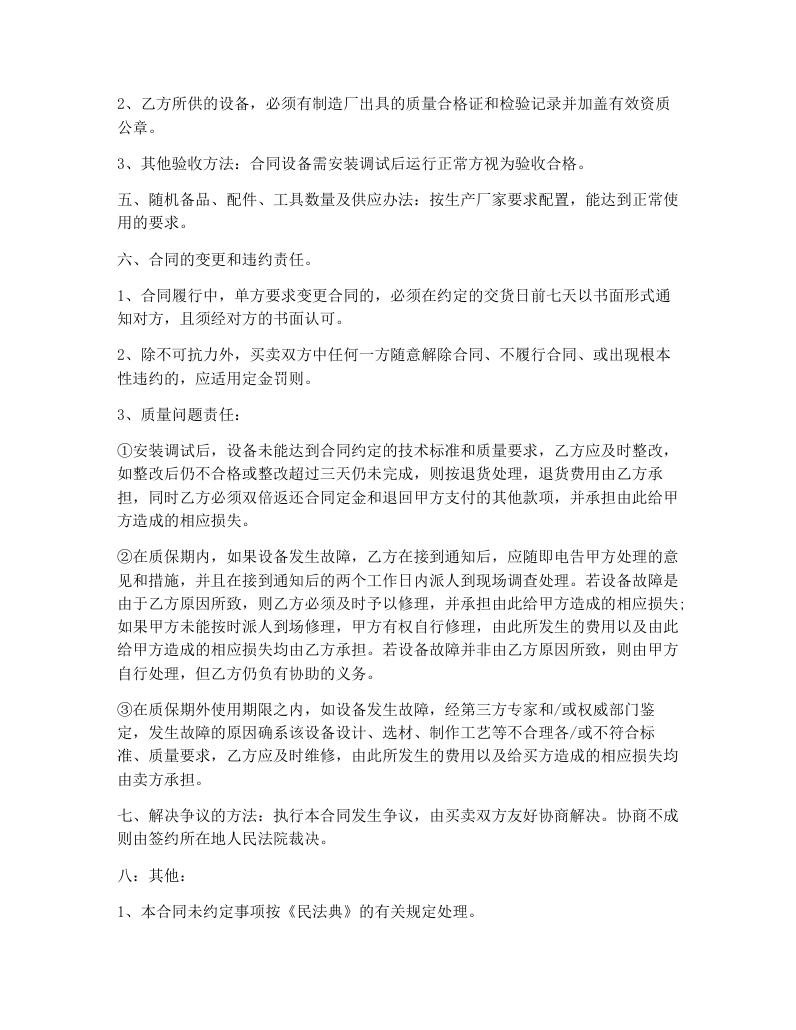 2、乙方所供的设备，必须有制造厂出具的质量合格证和检验记录并加盖有效资质公章。

3、其他验收方法：合同设备需安装调试后运行正常方视为验收合格。

五、随机备品、配件、工具数量及供应办法：按生产厂家要求配置，能达到正常使用的要求。

六、合同的变更和违约责任。

1、合同履行中，单方要求变更合同的，必须在约定的交货日前七天以书面形式通知对方，且须经对方的书面认可。

2、除不可抗力外，买卖双方中任何一方随意解除合同、不履行合同、或出现根本性违约的，应适用定金罚则。

3、质量问题责任：

①安装调试后，设备未能达到合同约定的技术标准和质量要求，乙方应及时整改，如整改后仍不合格或整改超过三天仍未完成，则按退货处理，退货费用由乙方承担，同时乙方必须双倍返还合同定金和退回甲方支付的其他款项，并承担由此给甲方造成的相应损失。

②在质保期内，如果设备发生故障，乙方在接到通知后，应随即电告甲方处理的意见和措施，并且在接到通知后的两个工作日内派人到现场调查处理。若设备故障是由于乙方原因所致，则乙方必须及时予以修理，并承担由此给甲方造成的相应损失;如果甲方未能按时派人到场修理，甲方有权自行修理，由此所发生的费用以及由此给甲方造成的相应损失均由乙方承担。若设备故障并非由乙方原因所致，则由甲方自行处理，但乙方仍负有协助的义务。

③在质保期外使用期限之内，如设备发生故障，经第三方专家和/或权威部门鉴定，发生故障的原因确系该设备设计、选材、制作工艺等不合理各/或不符合标准、质量要求，乙方应及时维修，由此所发生的费用以及给买方造成的相应损失均由卖方承担。

七、解决争议的方法：执行本合同发生争议，由买卖双方友好协商解决。协商不成则由签约所在地人民法院裁决。

八：其他：

1、本合同未约定事项按《民法典》的有关规定处理。